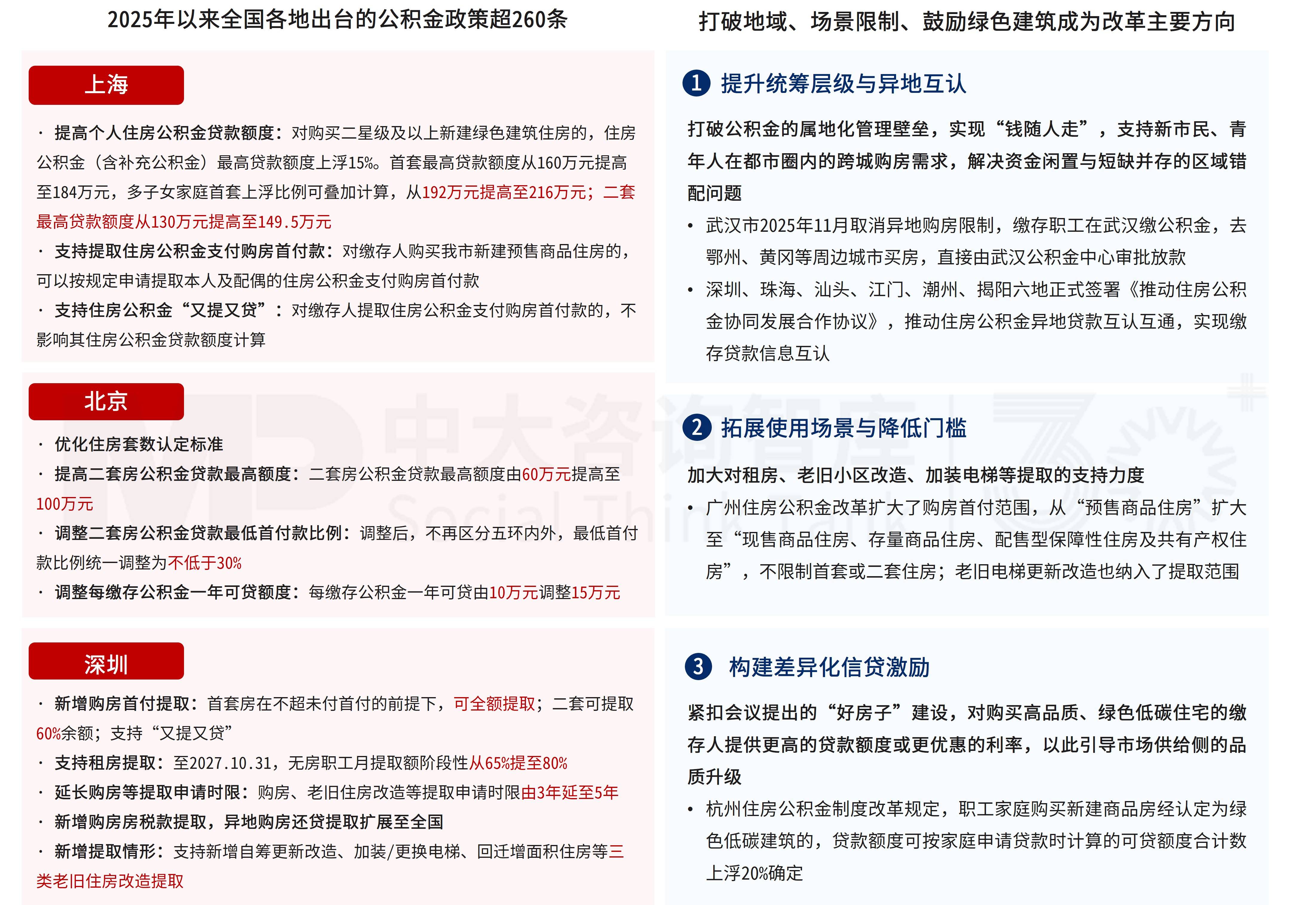 2025年以来全国各地出台的公积金政策超260条

上海

· 提高个人住房公积金贷款额度：对购买二星级及以上新建绿色建筑住房的，住房公积金（含补充公积金）最高贷款额度上浮15%。首套最高贷款额度从160万元提高至184万元，多子女家庭首套上浮比例可叠加计算，从192万元提高至216万元；二套最高贷款额度从130万元提高至149.5万元

· 支持提取住房公积金支付购房首付款：对缴存人购买我市新建预售商品住房的，可以按规定申请提取本人及配偶的住房公积金支付购房首付款

· 支持住房公积金“又提又贷”：对缴存人提取住房公积金支付购房首付款的，不影响其住房公积金贷款额度计算

北京

· 优化住房套数认定标准

· 提高二套房公积金贷款最高额度：二套房公积金贷款最高额度由60万元提高至100万元

· 调整二套房公积金贷款最低首付款比例：调整后，不再区分五环内外，最低首付款比例统一调整为不低于30%

· 调整每缴存公积金一年可贷额度：每缴存公积金一年可贷由10万元调整15万元

深圳

· 新增购房首付提取：首套房在不超未付首付的前提下，可全额提取；二套可提取60%余额；支持“又提又贷”

· 支持租房提取：至2027.10.31，无房职工月提取额阶段性从65%提至80%

· 延长购房等提取申请时限：购房、老旧住房改造等提取申请时限由3年延至5年

· 新增购房房税款提取，异地购房还贷提取扩展至全国

· 新增提取情形：支持新增自筹更新改造、加装/更换电梯、回迁增面积住房等三类老旧住房改造提取

打破地域、场景限制、鼓励绿色建筑成为改革主要方向

1 提升统筹层级与异地互认

打破公积金的属地化管理壁垒，实现“钱随人走”，支持新市民、青年人在都市圈内的跨城购房需求，解决资金闲置与短缺并存的区域错配问题

• 武汉市2025年11月取消异地购房限制，缴存职工在武汉缴公积金，去鄂州、黄冈等周边城市买房，直接由武汉公积金中心审批放款

• 深圳、珠海、汕头、江门、潮州、揭阳六地正式签署《推动住房公积金协同发展合作协议》，推动住房公积金异地贷款互认互通，实现缴存贷款信息互认

2 拓展使用场景与降低门槛

加大对租房、老旧小区改造、加装电梯等提取的支持力度

• 广州住房公积金改革扩大了购房首付范围，从“预售商品住房”扩大至“现售商品住房、存量商品住房、配售型保障性住房及共有产权住房”，不限制首套或二套住房；老旧电梯更新改造也纳入了提取范围

3 构建差异化信贷激励

紧扣会议提出的“好房子”建设，对购买高品质、绿色低碳住宅的缴存人提供更高的贷款额度或更优惠的利率，以此引导市场供给侧的品质升级

• 杭州住房公积金制度改革规定，职工家庭购买新建商品房经认定为绿色低碳建筑的，贷款额度可按家庭申请贷款时计算的可贷额度合计数上浮20%确定

中大咨询智库
Social Think Tank